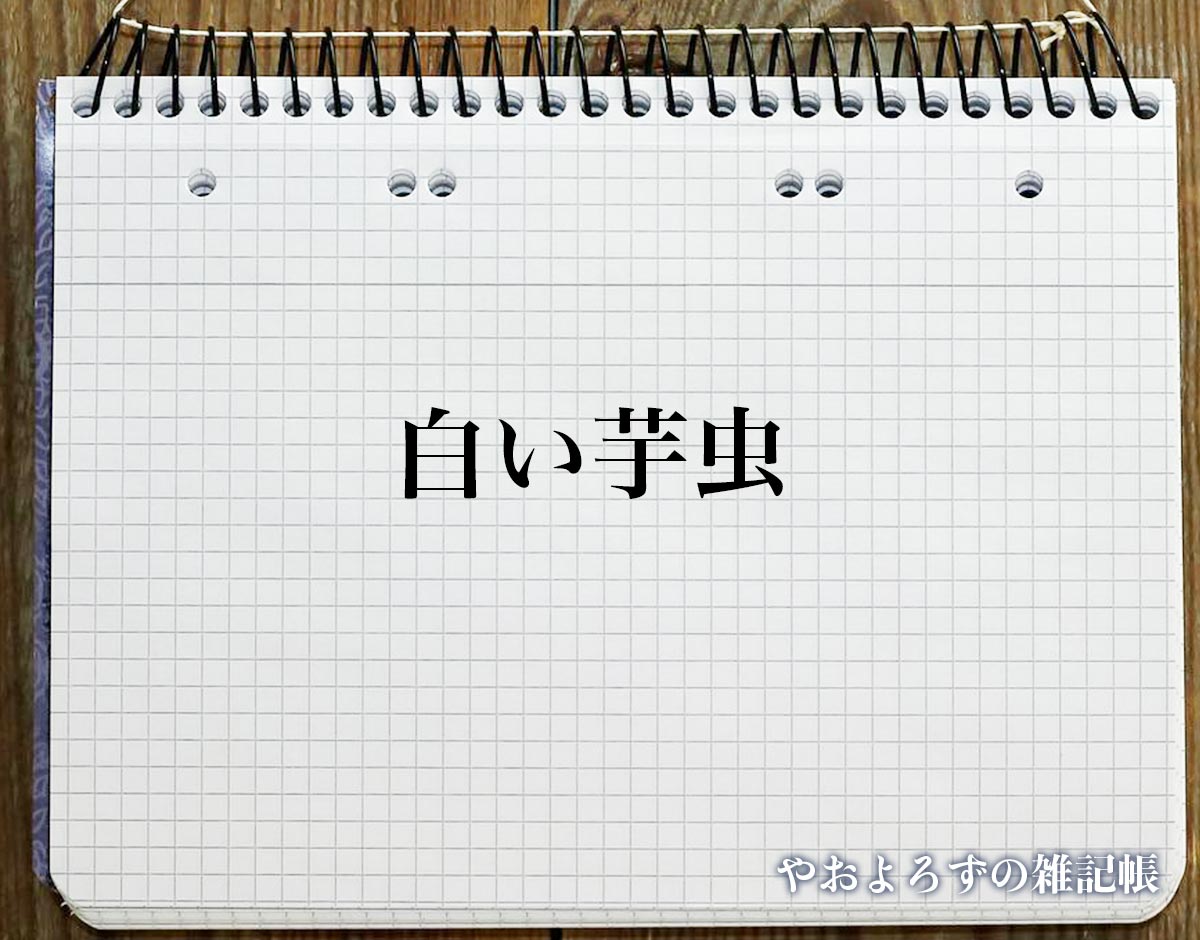 白い芋虫

やおよろずの雑記帳